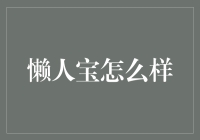 懒人宝怎么样